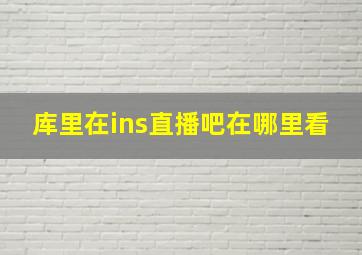 库里在ins直播吧在哪里看